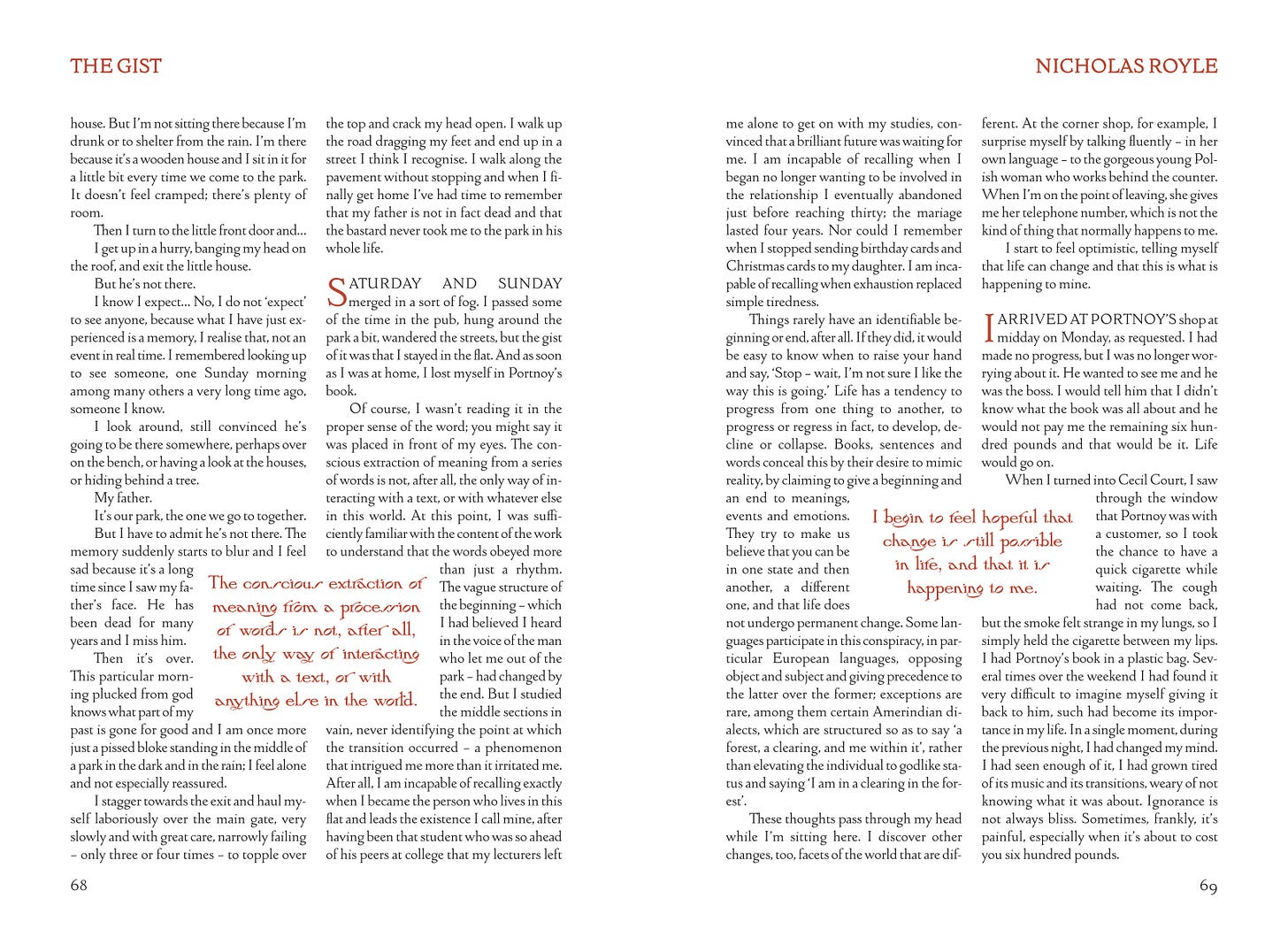 THE GIST

house. But I'm not sitting there because I'm drunk or to shelter from the rain. I'm there because it's a wooden house and I sit in it for a little bit every time we come to the park. It doesn't feel cramped; there's plenty of room.

Then I turn to the little front door and...

I get up in a hurry, banging my head on the roof, and exit the little house.

But he's not there.

I know I expect... No, I do not 'expect' to see anyone, because what I have just experienced is a memory, I realise that, not an event in real time. I remembered looking up to see someone, one Sunday morning among many others a very long time ago, someone I know.

I look around, still convinced he's going to be there somewhere, perhaps over on the bench, or having a look at the houses, or hiding behind a tree.

My father.

It's our park, the one we go to together.

But I have to admit he's not there. The memory suddenly starts to blur and I feel sad because it's a long time since I saw my father's face. He has been dead for many years and I miss him.

Then it's over. This particular morning plucked from god knows what part of my past is gone for good and I am once more just a pissed bloke standing in the middle of a park in the dark and in the rain; I feel alone and not especially reassured.

I stagger towards the exit and haul myself laboriously over the main gate, very slowly and with great care, narrowly failing – only three or four times – to topple over the top and crack my head open. I walk up the road dragging my feet and end up in a street I think I recognise. I walk along the pavement without stopping and when I finally get home I've had time to remember that my father is not in fact dead and that the bastard never took me to the park in his whole life.

SATURDAY AND SUNDAY merged in a sort of fog. I passed some of the time in the pub, hung around the park a bit, wandered the streets, but the gist of it was that I stayed in the flat. And as soon as I was at home, I lost myself in Portnoy's book.

Of course, I wasn't reading it in the proper sense of the word; you might say it was placed in front of my eyes. The conscious extraction of meaning from a series of words is not, after all, the only way of interacting with a text, or with whatever else in this world. At this point, I was sufficiently familiar with the content of the work to understand that the words obeyed more than just a rhythm. The vague structure of the beginning – which I had believed I heard in the voice of the man who let me out of the park – had changed by the end. But I studied the middle sections in vain, never identifying the point at which the transition occurred – a phenomenon that intrigued me more than it irritated me. After all, I am incapable of recalling exactly when I became the person who lives in this flat and leads the existence I call mine, after having been that student who was so ahead of his peers at college that my lecturers left

The conscious extraction of meaning from a procession of words is not, after all, the only way of interacting with a text, or with anything else in the world.

68

NICHOLAS ROYLE

me alone to get on with my studies, convinced that a brilliant future was waiting for me. I am incapable of recalling when I began no longer wanting to be involved in the relationship I eventually abandoned just before reaching thirty; the mariage lasted four years. Nor could I remember when I stopped sending birthday cards and Christmas cards to my daughter. I am incapable of recalling when exhaustion replaced simple tiredness.

Things rarely have an identifiable beginning or end, after all. If they did, it would be easy to know when to raise your hand and say, 'Stop – wait, I'm not sure I like the way this is going.' Life has a tendency to progress from one thing to another, to progress or regress in fact, to develop, decline or collapse. Books, sentences and words conceal this by their desire to mimic reality, by claiming to give a beginning and an end to meanings, events and emotions. They try to make us believe that you can be in one state and then another, a different one, and that life does not undergo permanent change. Some languages participate in this conspiracy, in particular European languages, opposing object and subject and giving precedence to the latter over the former; exceptions are rare, among them certain Amerindian dialects, which are structured so as to say 'a forest, a clearing, and me within it', rather than elevating the individual to godlike status and saying 'I am in a clearing in the forest'.

These thoughts pass through my head while I'm sitting here. I discover other changes, too, facets of the world that are different. At the corner shop, for example, I surprise myself by talking fluently – in her own language – to the gorgeous young Polish woman who works behind the counter. When I'm on the point of leaving, she gives me her telephone number, which is not the kind of thing that normally happens to me.

I start to feel optimistic, telling myself that life can change and that this is what is happening to mine.

I ARRIVED AT PORTNOY'S shop at midday on Monday, as requested. I had made no progress, but I was no longer worrying about it. He wanted to see me and he was the boss. I would tell him that I didn't know what the book was all about and he would not pay me the remaining six hundred pounds and that would be it. Life would go on.

When I turned into Cecil Court, I saw through the window that Portnoy was with a customer, so I took the chance to have a quick cigarette while waiting. The cough had not come back, but the smoke felt strange in my lungs, so I simply held the cigarette between my lips. I had Portnoy's book in a plastic bag. Several times over the weekend I had found it very difficult to imagine myself giving it back to him, such had become its importance in my life. In a single moment, during the previous night, I had changed my mind. I had seen enough of it, I had grown tired of its music and its transitions, weary of not knowing what it was about. Ignorance is not always bliss. Sometimes, frankly, it's painful, especially when it's about to cost you six hundred pounds.

I begin to feel hopeful that change is still possible in life, and that it is happening to me.

69